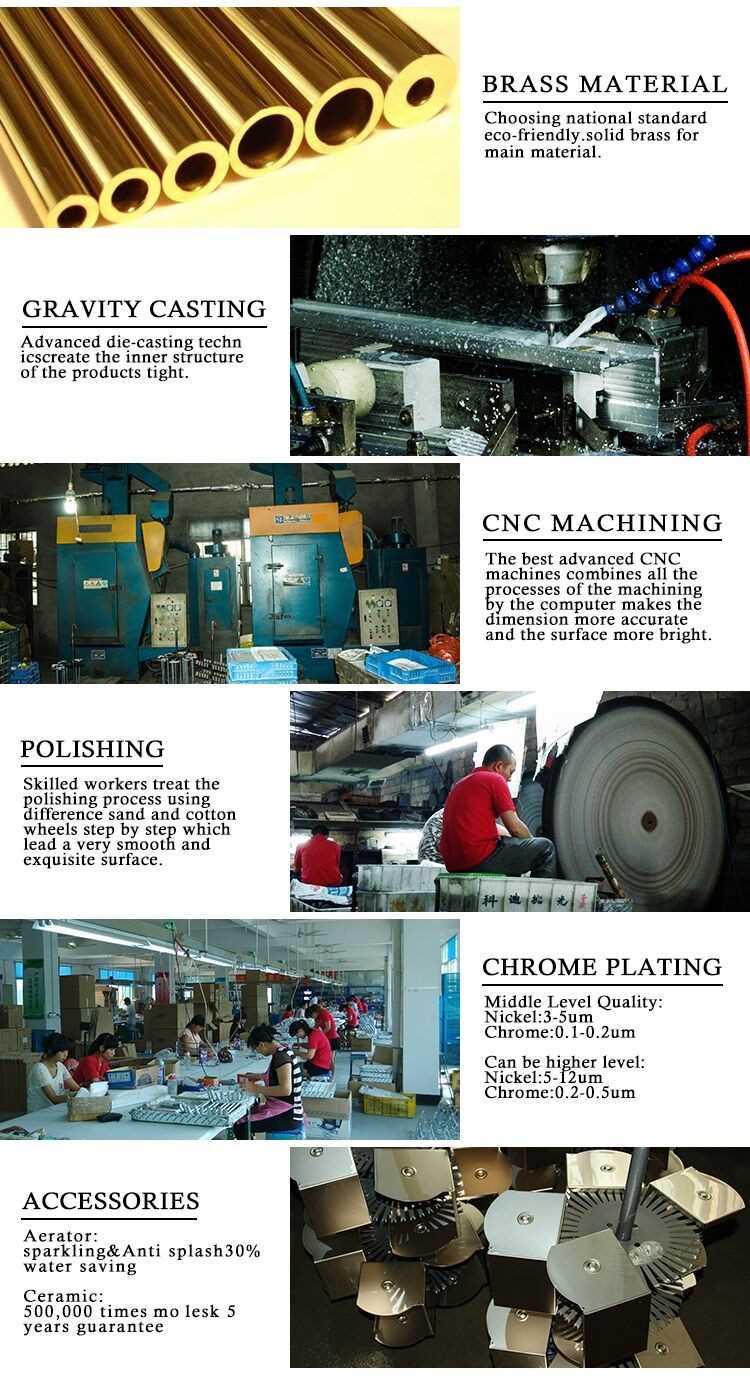 BRASS MATERIAL

Choosing national standard eco-friendly.solid brass for main material.

GRAVITY CASTING

Advanced die-casting techn icscreate the inner structure of the products tight.

CNC MACHINING

The best advanced CNC machines combines all the processes of the machining by the computer makes the dimension more accurate and the surface more bright.

POLISHING

Skilled workers treat the polishing process using difference sand and cotton wheels step by step which lead a very smooth and exquisite surface.

CHROME PLATING

Middle Level Quality:
Nickel:3-5um
Chrome:0.1-0.2um

Can be higher level:
Nickel:5-12um
Chrome:0.2-0.5um

ACCESSORIES

Aerator:
sparkling&Anti splash30% water saving

Ceramic:
500,000 times mo lesk 5 years guarantee